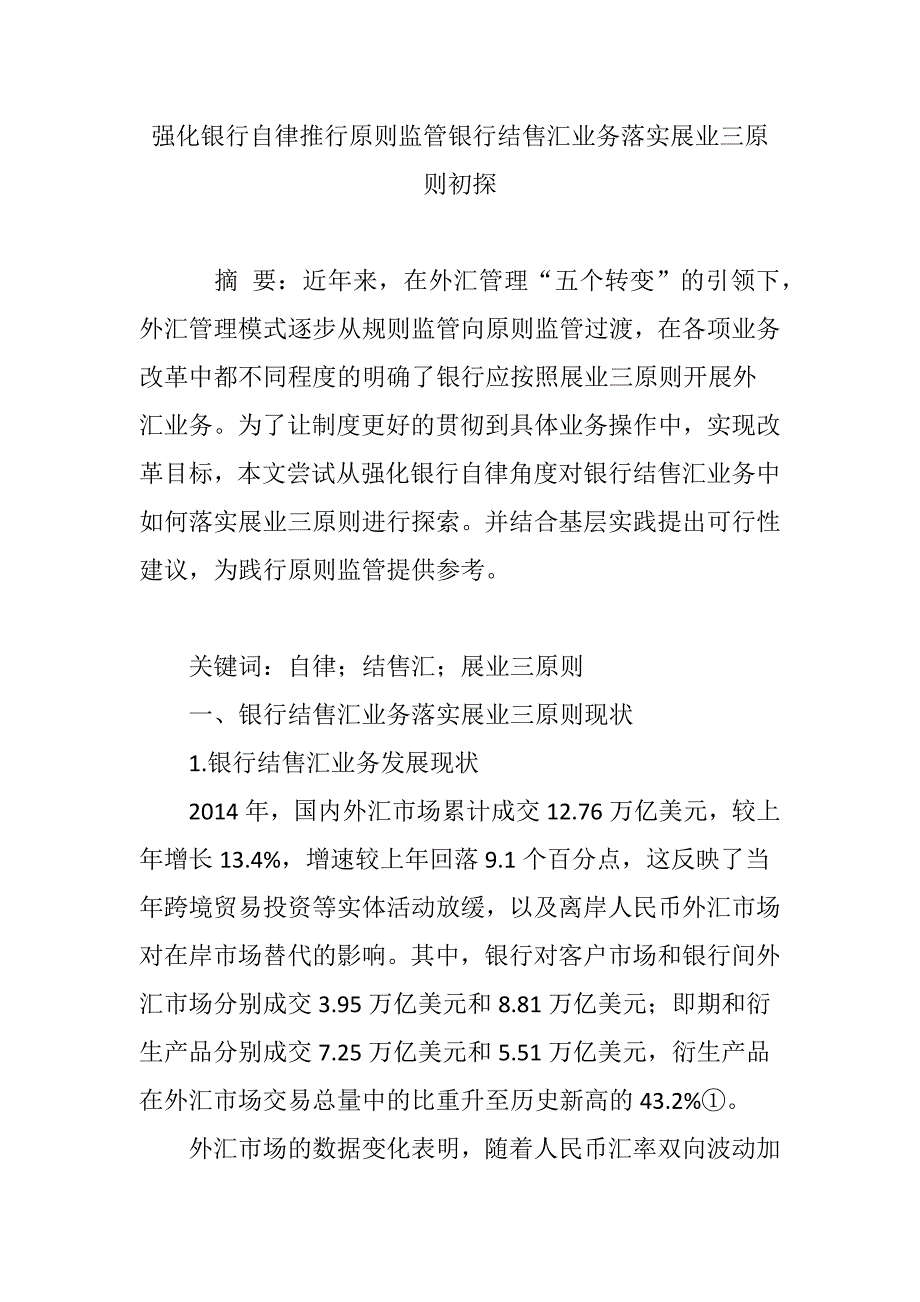 强化银行自律推行原则监管银行结售汇业务落实展业三原则初探

摘 要：近年来，在外汇管理“五个转变”的引领下，外汇管理模式逐步从规则监管向原则监管过渡，在各项业务改革中都不同程度的明确了银行应按照展业三原则开展外汇业务。为了让制度更好的贯彻到具体业务操作中，实现改革目标，本文尝试从强化银行自律角度对银行结售汇业务中如何落实展业三原则进行探索。并结合基层实践提出可行性建议，为践行原则监管提供参考。

关键词：自律；结售汇；展业三原则

一、银行结售汇业务落实展业三原则现状

1.银行结售汇业务发展现状

2014 年，国内外汇市场累计成交 12.76 万亿美元，较上年增长 13.4%，增速较上年回落 9.1 个百分点，这反映了当年跨境贸易投资等实体活动放缓，以及离岸人民币外汇市场对在岸市场替代的影响。其中，银行对客户市场和银行间外汇市场分别成交 3.95 万亿美元和 8.81 万亿美元；即期和衍生产品分别成交 7.25 万亿美元和 5.51 万亿美元，衍生产品在外汇市场交易总量中的比重升至历史新高的 43.2%①。

外汇市场的数据变化表明，随着人民币汇率双向波动加